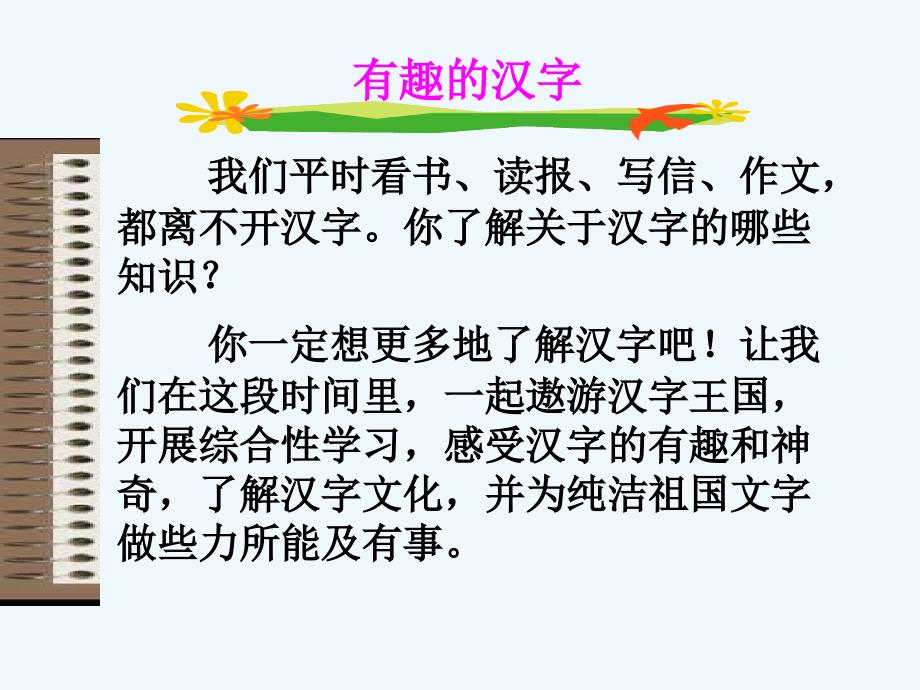 有趣的汉字

我们平时看书、读报、写信、作文，都离不开汉字。你了解关于汉字的哪些知识？

你一定想更多地了解汉字吧！让我们在这段时间里，一起遨游汉字王国，开展综合性学习，感受汉字的有趣和神奇，了解汉字文化，并为纯洁祖国文字做些力所能及有事。